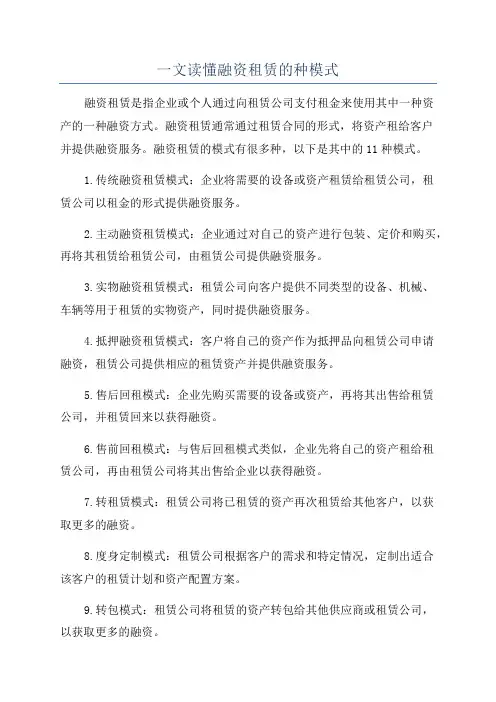 一文读懂融资租赁的种模式

融资租赁是指企业或个人通过向租赁公司支付租金来使用其中一种资产的一种融资方式。融资租赁通常通过租赁合同的形式，将资产租给客户并提供融资服务。融资租赁的模式有很多种，以下是其中的 11 种模式。

1.传统融资租赁模式：企业将需要的设备或资产租赁给租赁公司，租赁公司以租金的形式提供融资服务。

2.主动融资租赁模式：企业通过对自己的资产进行包装、定价和购买，再将其租赁给租赁公司，由租赁公司提供融资服务。

3.实物融资租赁模式：租赁公司向客户提供不同类型的设备、机械、车辆等用于租赁的实物资产，同时提供融资服务。

4.抵押融资租赁模式：客户将自己的资产作为抵押品向租赁公司申请融资，租赁公司提供相应的租赁资产并提供融资服务。

5.售后回租模式：企业先购买需要的设备或资产，再将其出售给租赁公司，并租赁回来以获得融资。

6.售前回租模式：与售后回租模式类似，企业先将自己的资产租给租赁公司，再由租赁公司将其出售给企业以获得融资。

7.转租赁模式：租赁公司将已租赁的资产再次租赁给其他客户，以获取更多的融资。

8.度身定制模式：租赁公司根据客户的需求和特定情况，定制出适合该客户的租赁计划和资产配置方案。

9.转包模式：租赁公司将租赁的资产转包给其他供应商或租赁公司，以获取更多的融资。